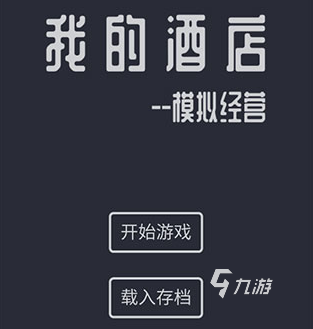 我的酒店

--模拟经营

开始游戏

载入存档

九游